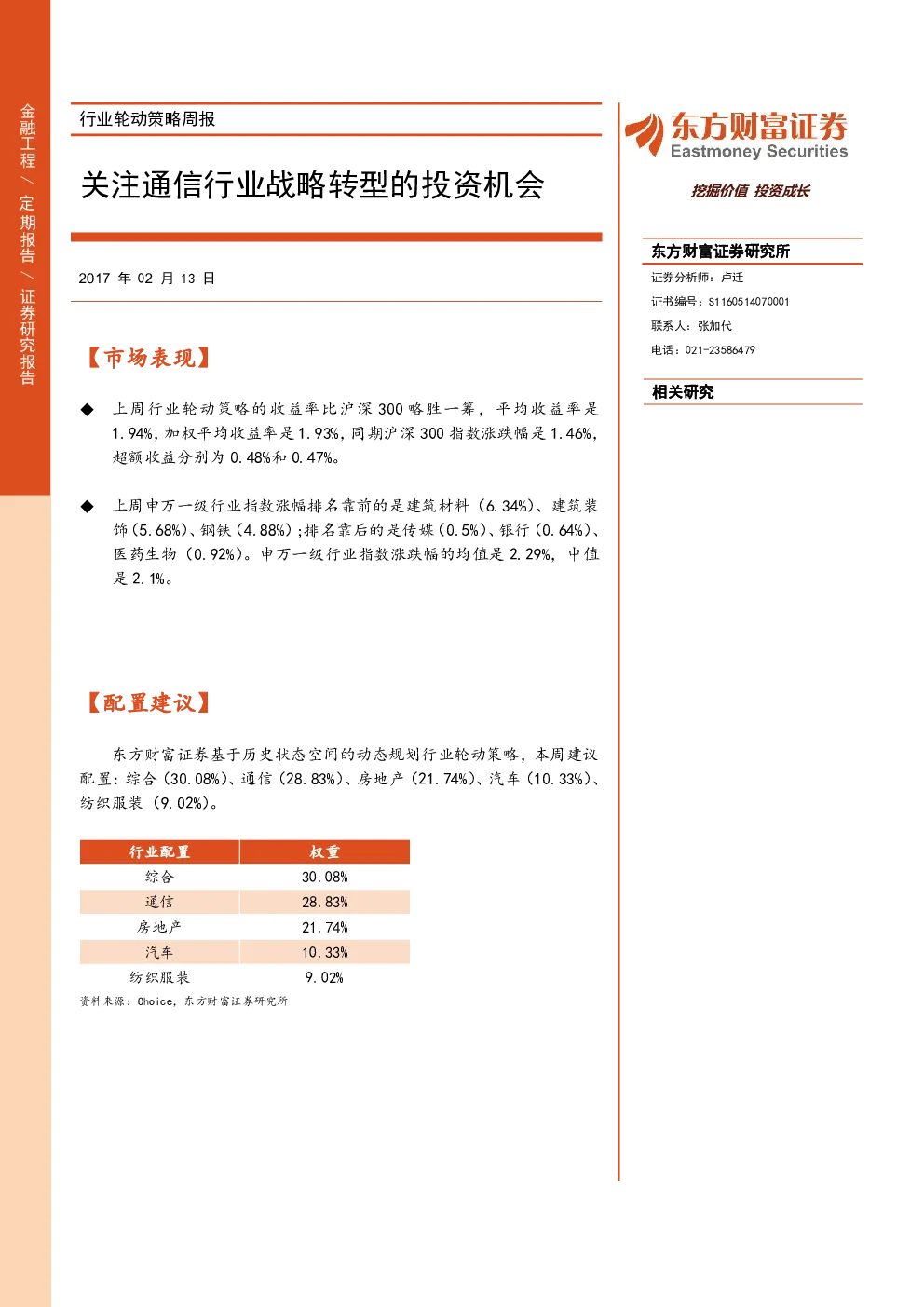 金融工程／定期报告／证券研究报告

行业轮动策略周报

关注通信行业战略转型的投资机会

2017年02月13日

【市场表现】

◆ 上周行业轮动策略的收益率比沪深300略胜一筹，平均收益率是1.94%，加权平均收益率是1.93%，同期沪深300指数涨跌幅是1.46%，超额收益分别为0.48%和0.47%。

◆ 上周申万一级行业指数涨幅排名靠前的是建筑材料（6.34%）、建筑装饰（5.68%）、钢铁（4.88%）;排名靠后的是传媒（0.5%）、银行（0.64%）、医药生物（0.92%）。申万一级行业指数涨跌幅的均值是2.29%，中值是2.1%。

【配置建议】

东方财富证券基于历史状态空间的动态规划行业轮动策略，本周建议配置：综合（30.08%）、通信（28.83%）、房地产（21.74%）、汽车（10.33%）、纺织服装（9.02%）。

| 行业配置 | 权重 |
|---|---|
| 综合 | 30.08% |
| 通信 | 28.83% |
| 房地产 | 21.74% |
| 汽车 | 10.33% |
| 纺织服装 | 9.02% |

资料来源：Choice，东方财富证券研究所

东方财富证券
Eastmoney Securities
挖掘价值 投资成长

东方财富证券研究所
证券分析师：卢迁
证书编号：S1160514070001
联系人：张加代
电话：021-23586479

相关研究